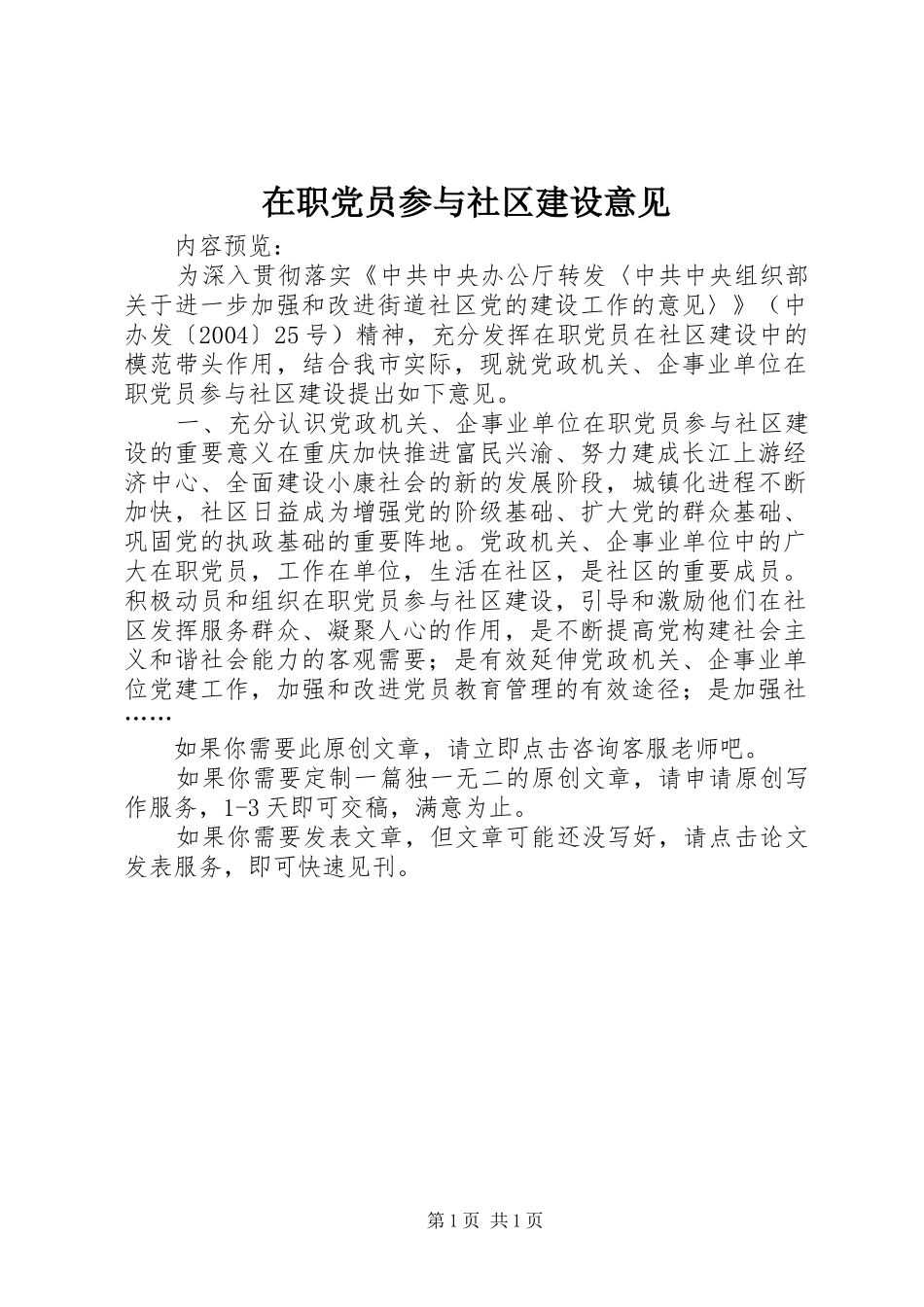 在职党员参与社区建设意见

内容预览：

为深入贯彻落实《中共中央办公厅转发〈中共中央组织部关于进一步加强和改进街道社区党的建设工作的意见〉》（中办发〔2004〕25号）精神，充分发挥在职党员在社区建设中的模范带头作用，结合我市实际，现就党政机关、企事业单位在职党员参与社区建设提出如下意见。

一、充分认识党政机关、企事业单位在职党员参与社区建设的重要意义在重庆加快推进富民兴渝、努力建成长江上游经济中心、全面建设小康社会的新的发展阶段，城镇化进程不断加快，社区日益成为增强党的阶级基础、扩大党的群众基础、巩固党的执政基础的重要阵地。党政机关、企事业单位中的广大在职党员，工作在单位，生活在社区，是社区的重要成员。积极动员和组织在职党员参与社区建设，引导和激励他们在社区发挥服务群众、凝聚人心的作用，是不断提高党构建社会主义和谐社会能力的客观需要；是有效延伸党政机关、企事业单位党建工作，加强和改进党员教育管理的有效途径；是加强社……

如果你需要此原创文章，请立即点击咨询客服老师吧。

如果你需要定制一篇独一无二的原创文章，请申请原创写作服务，1-3天即可交稿，满意为止。

如果你需要发表文章，但文章可能还没写好，请点击论文发表服务，即可快速见刊。

第1页 共1页